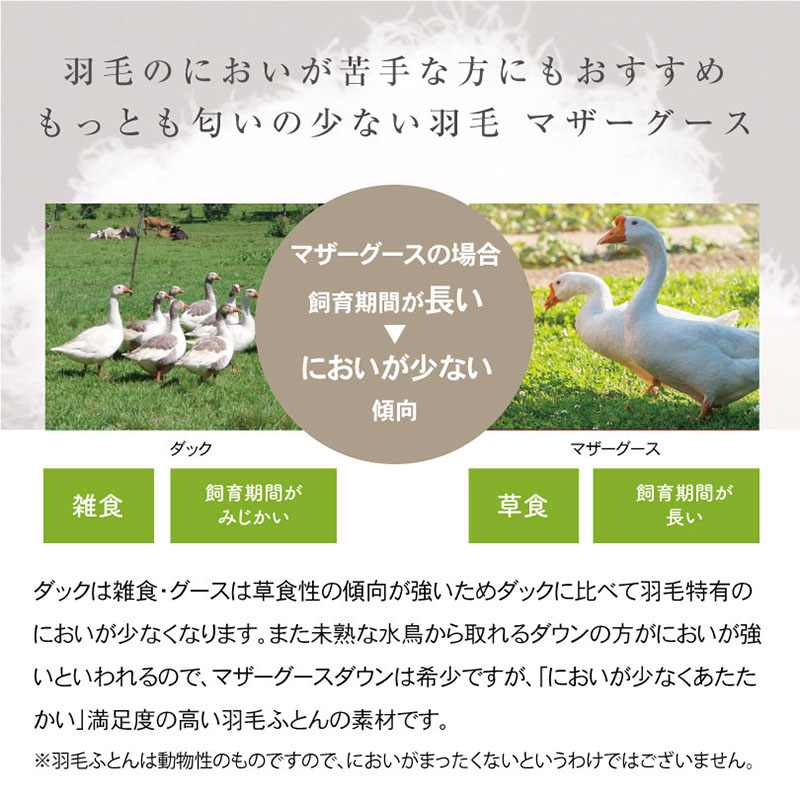 羽毛のにおいが苦手な方にもおすすめ
もっとも匂いの少ない羽毛　マザーグース

マザーグースの場合
飼育期間が長い
▼
においが少ない
傾向

ダック

雑食

飼育期間が
みじかい

マザーグース

草食

飼育期間が
長い

ダックは雑食・グースは草食性の傾向が強いためダックに比べて羽毛特有のにおいが少なくなります。また未熟な水鳥から取れるダウンの方がにおいが強いといわれるので、マザーグースダウンは希少ですが、「においが少なくあたたかい」満足度の高い羽毛ふとんの素材です。

※羽毛ふとんは動物性のものですので、においがまったくないというわけではございません。